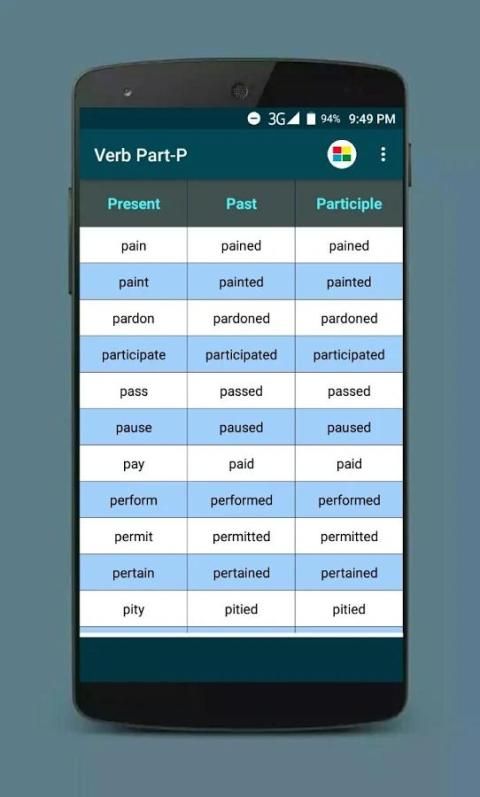 3G 94% 9:49 PM

Verb Part-P

| Present | Past | Participle |
|---|---|---|
| pain | pained | pained |
| paint | painted | painted |
| pardon | pardoned | pardoned |
| participate | participated | participated |
| pass | passed | passed |
| pause | paused | paused |
| pay | paid | paid |
| perform | performed | performed |
| permit | permitted | permitted |
| pertain | pertained | pertained |
| pity | pitied | pitied |